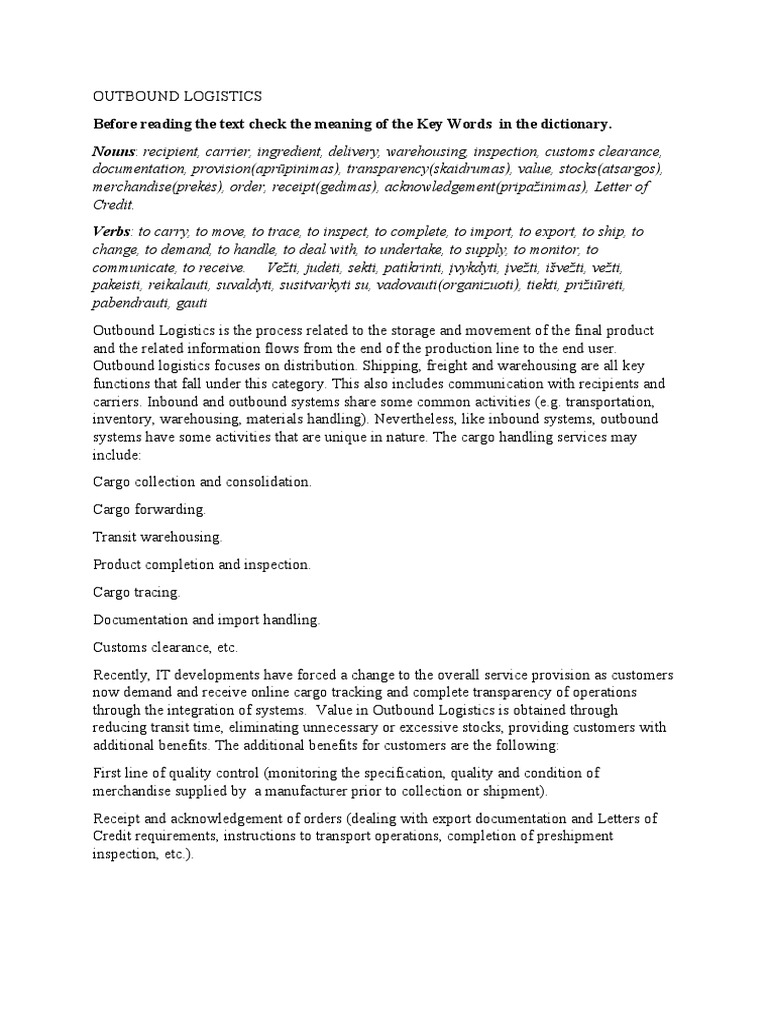 OUTBOUND LOGISTICS

Before reading the text check the meaning of the Key Words in the dictionary.

Nouns: recipient, carrier, ingredient, delivery, warehousing, inspection, customs clearance, documentation, provision(aprūpinimas), transparency(skaidrumas), value, stocks(atsargos), merchandise(prekės), order, receipt(gedimas), acknowledgement(pripažinimas), Letter of Credit.

Verbs: to carry, to move, to trace, to inspect, to complete, to import, to export, to ship, to change, to demand, to handle, to deal with, to undertake, to supply, to monitor, to communicate, to receive. Vežti, judėti, sekti, patikrinti, įvykdyti, įvežti, išvežti, vežti, pakeisti, reikalauti, suvaldyti, susitvarkyti su, vadovauti(organizuoti), tiekti, prižiūrėti, pabendrauti, gauti

Outbound Logistics is the process related to the storage and movement of the final product and the related information flows from the end of the production line to the end user. Outbound logistics focuses on distribution. Shipping, freight and warehousing are all key functions that fall under this category. This also includes communication with recipients and carriers. Inbound and outbound systems share some common activities (e.g. transportation, inventory, warehousing, materials handling). Nevertheless, like inbound systems, outbound systems have some activities that are unique in nature. The cargo handling services may include:

Cargo collection and consolidation.

Cargo forwarding.

Transit warehousing.

Product completion and inspection.

Cargo tracing.

Documentation and import handling.

Customs clearance, etc.

Recently, IT developments have forced a change to the overall service provision as customers now demand and receive online cargo tracking and complete transparency of operations through the integration of systems. Value in Outbound Logistics is obtained through reducing transit time, eliminating unnecessary or excessive stocks, providing customers with additional benefits. The additional benefits for customers are the following:

First line of quality control (monitoring the specification, quality and condition of merchandise supplied by a manufacturer prior to collection or shipment).

Receipt and acknowledgement of orders (dealing with export documentation and Letters of Credit requirements, instructions to transport operations, completion of preshipment inspection, etc.).